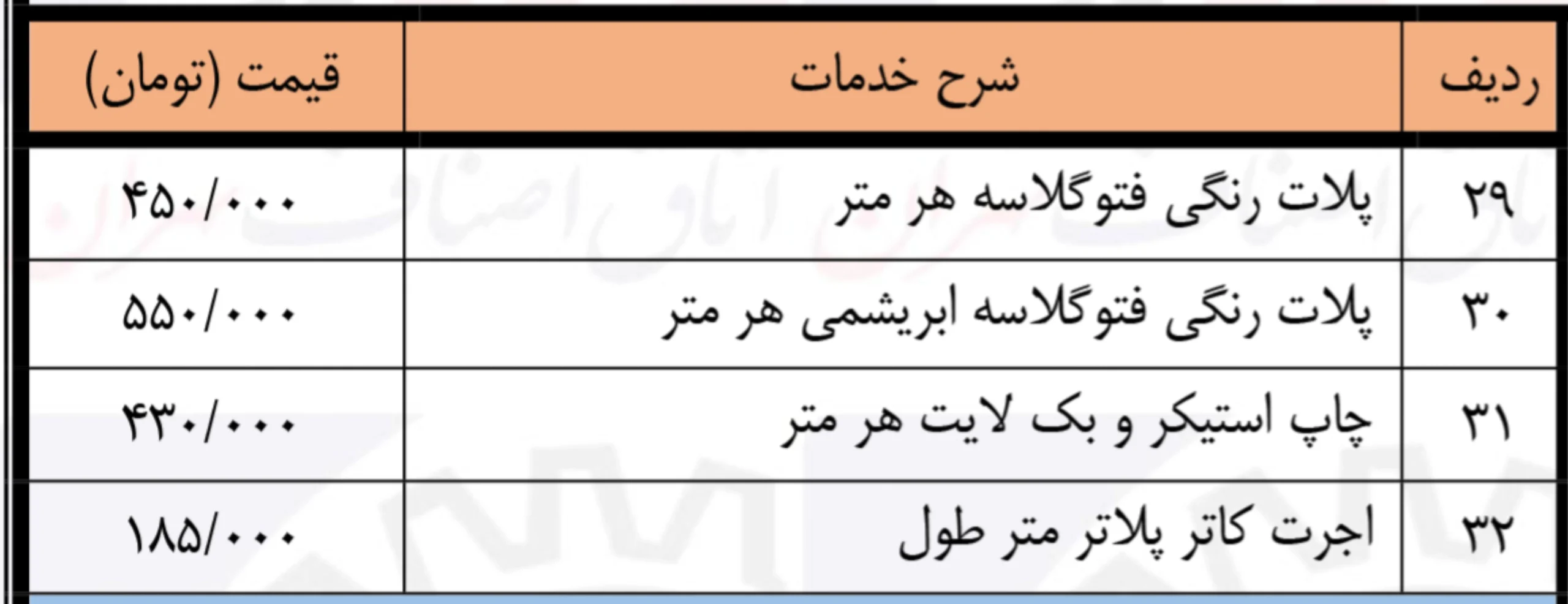 | ردیف | شرح خدمات | قیمت (تومان) |
|---|---|---|
| ۲۹ | پلات رنگی فتوگلاسه هر متر | ۴۵۰/۰۰۰ |
| ۳۰ | پلات رنگی فتوگلاسه ابریشمی هر متر | ۵۵۰/۰۰۰ |
| ۳۱ | چاپ استیکر و بک لایت هر متر | ۴۳۰/۰۰۰ |
| ۳۲ | اجرت کاتر پلاتر متر طول | ۱۸۵/۰۰۰ |